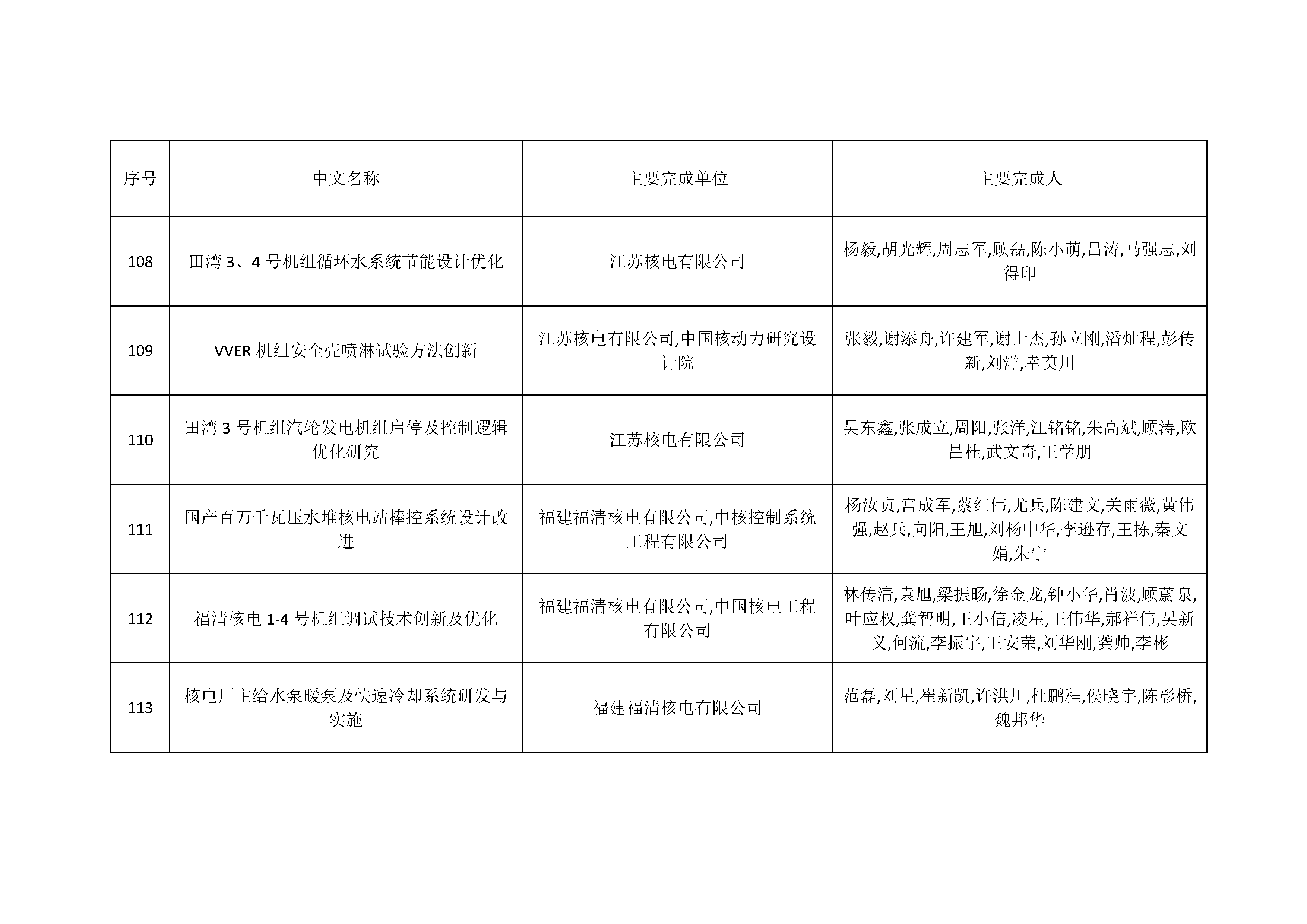 | 序号 | 中文名称 | 主要完成单位 | 主要完成人 |
|---|---|---|---|
| 108 | 田湾 3、4 号机组循环水系统节能设计优化 | 江苏核电有限公司 | 杨毅,胡光辉,周志军,顾磊,陈小萌,吕涛,马强志,刘得印 |
| 109 | VVER 机组安全壳喷淋试验方法创新 | 江苏核电有限公司,中国核动力研究设计院 | 张毅,谢添舟,许建军,谢士杰,孙立刚,潘灿程,彭传新,刘洋,幸奠川 |
| 110 | 田湾 3 号机组汽轮发电机组启停及控制逻辑优化研究 | 江苏核电有限公司 | 吴东鑫,张成立,周阳,张洋,江铭铭,朱高斌,顾涛,欧昌桂,武文奇,王学朋 |
| 111 | 国产百万千瓦压水堆核电站棒控系统设计改进 | 福建福清核电有限公司,中核控制系统工程有限公司 | 杨汝贞,宫成军,蔡红伟,尤兵,陈建文,关雨薇,黄伟强,赵兵,向阳,王旭,刘杨中华,李逊存,王栋,秦文娟,朱宁 |
| 112 | 福清核电 1-4 号机组调试技术创新及优化 | 福建福清核电有限公司,中国核电工程有限公司 | 林传清,袁旭,梁振旸,徐金龙,钟小华,肖波,顾蔚泉,叶应权,龚智明,王小信,凌星,王伟华,郝祥伟,吴新义,何流,李振宇,王安荣,刘华刚,龚帅,李彬 |
| 113 | 核电厂主给水泵暖泵及快速冷却系统研发与实施 | 福建福清核电有限公司 | 范磊,刘星,崔新凯,许洪川,杜鹏程,侯晓宇,陈彰桥,魏邦华 |